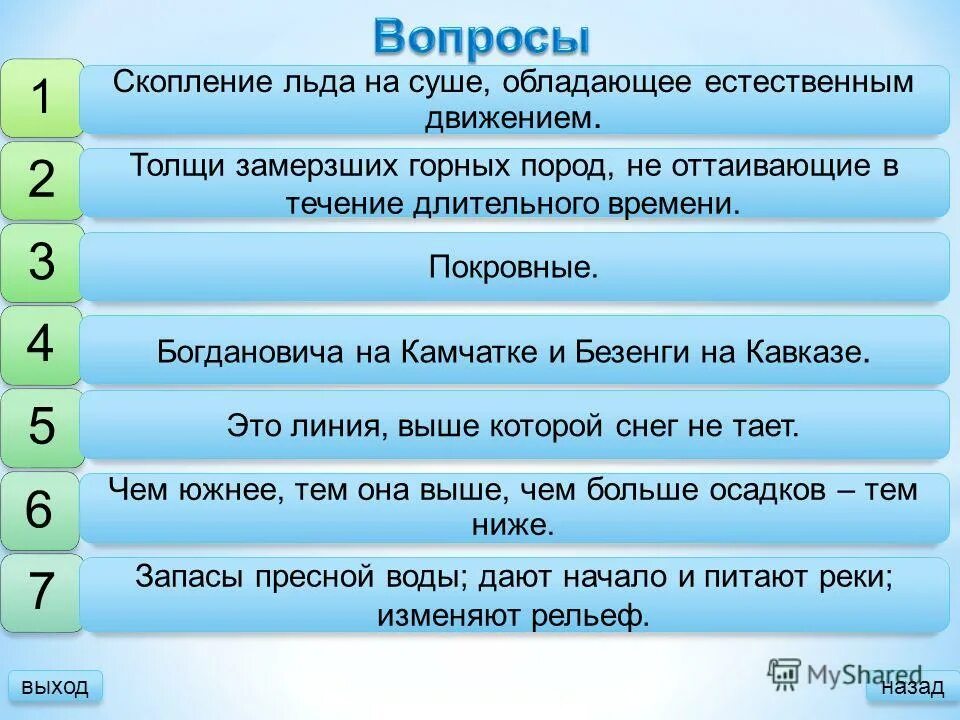 Вопросы

1 Скопление льда на суше, обладающее естественным движением.

2 Толщи замерзших горных пород, не оттаивающие в течение длительного времени.

3 Покровные.

4 Богдановича на Камчатке и Безенги на Кавказе.

5 Это линия, выше которой снег не тает.

6 Чем южнее, тем она выше, чем больше осадков – тем ниже.

7 Запасы пресной воды; дают начало и питают реки; изменяют рельеф.

выход

MyShared

назад